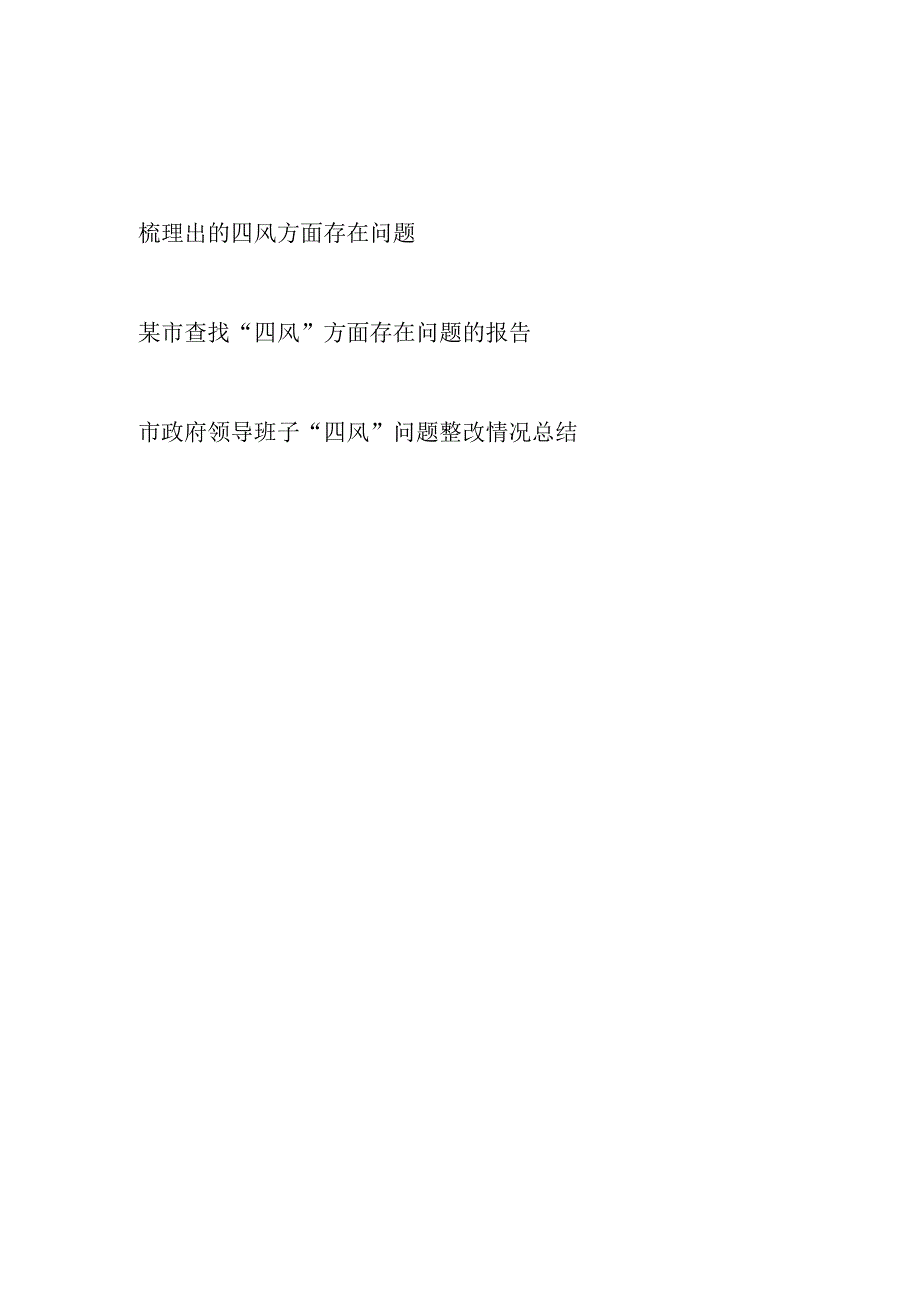 梳理出的四风方面存在问题

某市查找“四风”方面存在问题的报告

市政府领导班子“四风”问题整改情况总结